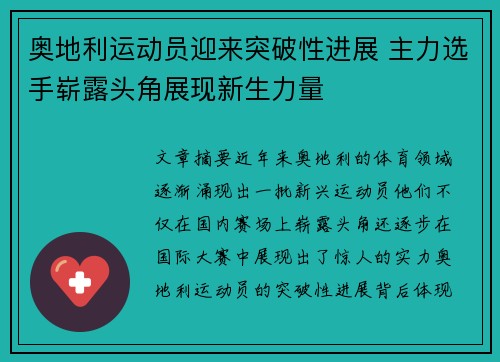 奥地利运动员迎来突破性进展 主力选手崭露头角展现新生力量

文章摘要近年来奥地利的体育领域逐渐涌现出一批新兴运动员他们不仅在国内赛场上崭露头角还逐步在国际大赛中展现出了惊人的实力奥地利运动员的突破性进展背后体现